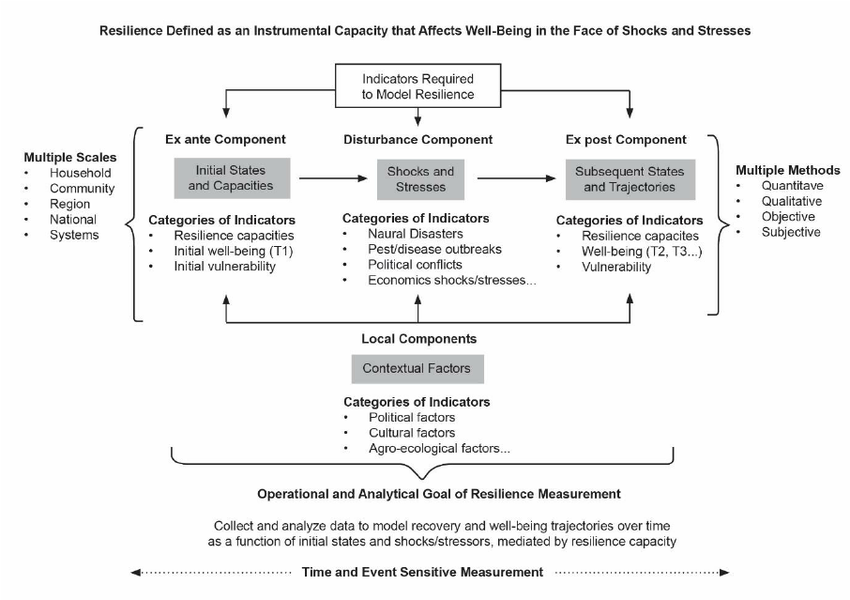 Resilience Defined as an Instrumental Capacity that Affects Well-Being in the Face of Shocks and Stresses

Indicators Required to Model Resilience

Multiple Scales
• Household
• Community
• Region
• National
• Systems

Ex ante Component

Initial States and Capacities

Categories of Indicators
• Resilience capacities
• Initial well-being (T1)
• Initial vulnerability

Disturbance Component

Shocks and Stresses

Categories of Indicators
• Naural Disasters
• Pest/disease outbreaks
• Political conflicts
• Economics shocks/stresses...

Ex post Component

Subsequent States and Trajectories

Categories of Indicators
• Resilience capacites
• Well-being (T2, T3...)
• Vulnerability

Multiple Methods
• Quantitave
• Qualitative
• Objective
• Subjective

Local Components

Contextual Factors

Categories of Indicators
• Political factors
• Cultural factors
• Agro-ecological factors...

Operational and Analytical Goal of Resilience Measurement

Collect and analyze data to model recovery and well-being trajectories over time as a function of initial states and shocks/stressors, mediated by resilience capacity

Time and Event Sensitive Measurement